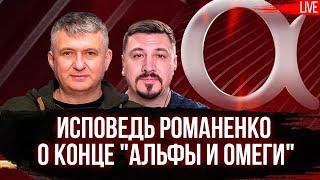 LIVE

ИСПОВЕДЬ РОМАНЕНКО О КОНЦЕ "АЛЬФЫ И ОМЕГИ"